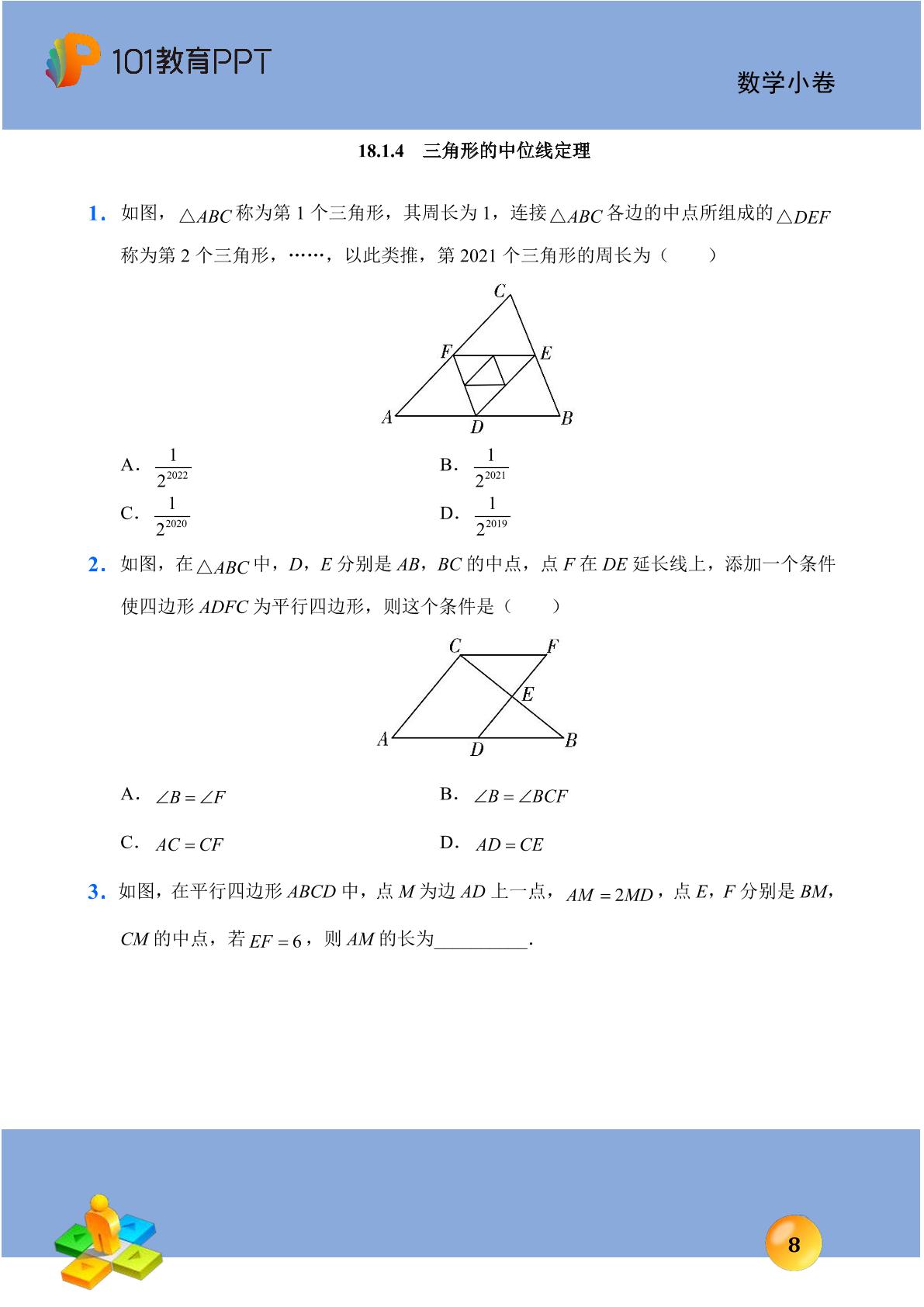 101教育PPT

数学小卷

18.1.4 三角形的中位线定理

1. 如图，$\triangle ABC$称为第1个三角形，其周长为1，连接$\triangle ABC$各边的中点所组成的$\triangle DEF$称为第2个三角形，……，以此类推，第2021个三角形的周长为（ ）

C
F
E
A
D
B

A. $\frac{1}{2^{2022}}$

B. $\frac{1}{2^{2021}}$

C. $\frac{1}{2^{2020}}$

D. $\frac{1}{2^{2019}}$

2. 如图，在$\triangle ABC$中，D，E分别是AB，BC的中点，点F在DE延长线上，添加一个条件使四边形ADFC为平行四边形，则这个条件是（ ）

C
F
E
A
D
B

A. $\angle B=\angle F$

B. $\angle B=\angle BCF$

C. $AC=CF$

D. $AD=CE$

3. 如图，在平行四边形ABCD中，点M为边AD上一点，$AM=2MD$，点E，F分别是BM，CM的中点，若$EF=6$，则AM的长为____.

8